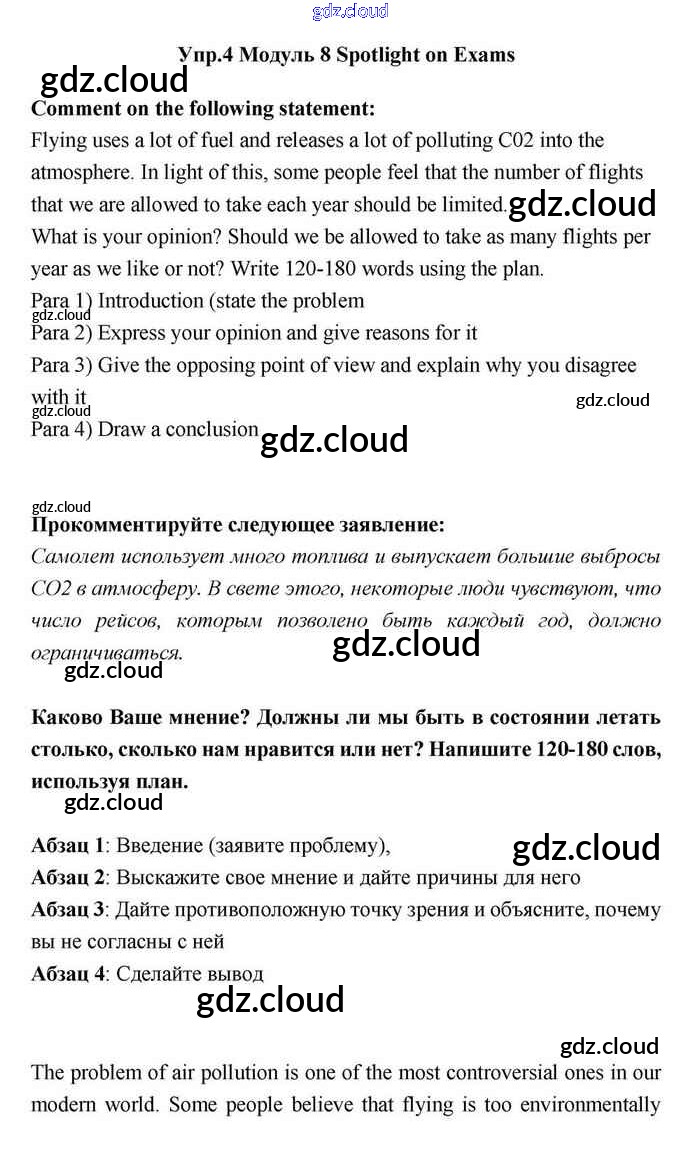 gdz.cloud

Упр.4 Модуль 8 Spotlight on Exams

gdz.cloud

Comment on the following statement:

Flying uses a lot of fuel and releases a lot of polluting C02 into the atmosphere. In light of this, some people feel that the number of flights that we are allowed to take each year should be limited. gdz.cloud

What is your opinion? Should we be allowed to take as many flights per year as we like or not? Write 120-180 words using the plan.

Para 1) Introduction (state the problem

gdz.cloud

Para 2) Express your opinion and give reasons for it

Para 3) Give the opposing point of view and explain why you disagree with it

gdz.cloud

gdz.cloud

Para 4) Draw a conclusion

gdz.cloud

gdz.cloud

Прокомментируйте следующее заявление:

Самолет использует много топлива и выпускает большие выбросы CO2 в атмосферу. В свете этого, некоторые люди чувствуют, что число рейсов, которым позволено быть каждый год, должно ограничиваться.

gdz.cloud

gdz.cloud

Каково Ваше мнение? Должны ли мы быть в состоянии летать столько, сколько нам нравится или нет? Напишите 120-180 слов, используя план.

gdz.cloud

Абзац 1: Введение (заявите проблему),

gdz.cloud

Абзац 2: Выскажите свое мнение и дайте причины для него

Абзац 3: Дайте противоположную точку зрения и объясните, почему вы не согласны с ней

Абзац 4: Сделайте вывод

gdz.cloud

gdz.cloud

The problem of air pollution is one of the most controversial ones in our modern world. Some people believe that flying is too environmentally